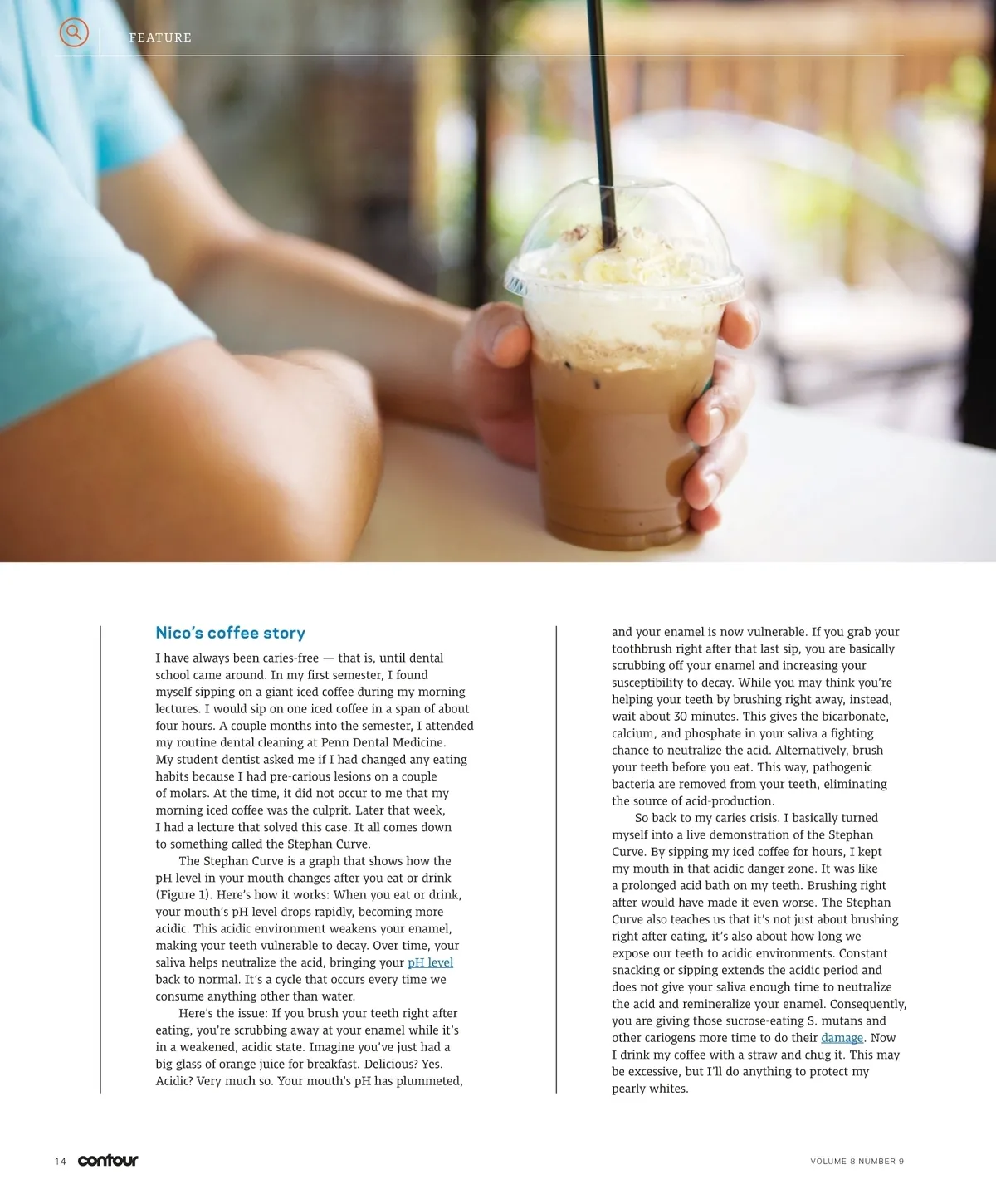 FEATURE

Nico's coffee story

I have always been caries-free — that is, until dental school came around. In my first semester, I found myself sipping on a giant iced coffee during my morning lectures. I would sip on one iced coffee in a span of about four hours. A couple months into the semester, I attended my routine dental cleaning at Penn Dental Medicine. My student dentist asked me if I had changed any eating habits because I had pre-carious lesions on a couple of molars. At the time, it did not occur to me that my morning iced coffee was the culprit. Later that week, I had a lecture that solved this case. It all comes down to something called the Stephan Curve.

The Stephan Curve is a graph that shows how the pH level in your mouth changes after you eat or drink (Figure 1). Here's how it works: When you eat or drink, your mouth's pH level drops rapidly, becoming more acidic. This acidic environment weakens your enamel, making your teeth vulnerable to decay. Over time, your saliva helps neutralize the acid, bringing your pH level back to normal. It's a cycle that occurs every time we consume anything other than water.

Here's the issue: If you brush your teeth right after eating, you're scrubbing away at your enamel while it's in a weakened, acidic state. Imagine you've just had a big glass of orange juice for breakfast. Delicious? Yes. Acidic? Very much so. Your mouth's pH has plummeted, and your enamel is now vulnerable. If you grab your toothbrush right after that last sip, you are basically scrubbing off your enamel and increasing your susceptibility to decay. While you may think you're helping your teeth by brushing right away, instead, wait about 30 minutes. This gives the bicarbonate, calcium, and phosphate in your saliva a fighting chance to neutralize the acid. Alternatively, brush your teeth before you eat. This way, pathogenic bacteria are removed from your teeth, eliminating the source of acid-production.

So back to my caries crisis. I basically turned myself into a live demonstration of the Stephan Curve. By sipping my iced coffee for hours, I kept my mouth in that acidic danger zone. It was like a prolonged acid bath on my teeth. Brushing right after would have made it even worse. The Stephan Curve also teaches us that it's not just about brushing right after eating, it's also about how long we expose our teeth to acidic environments. Constant snacking or sipping extends the acidic period and does not give your saliva enough time to neutralize the acid and remineralize your enamel. Consequently, you are giving those sucrose-eating S. mutans and other cariogens more time to do their damage. Now I drink my coffee with a straw and chug it. This may be excessive, but I'll do anything to protect my pearly whites.

14 contour

VOLUME 8 NUMBER 9